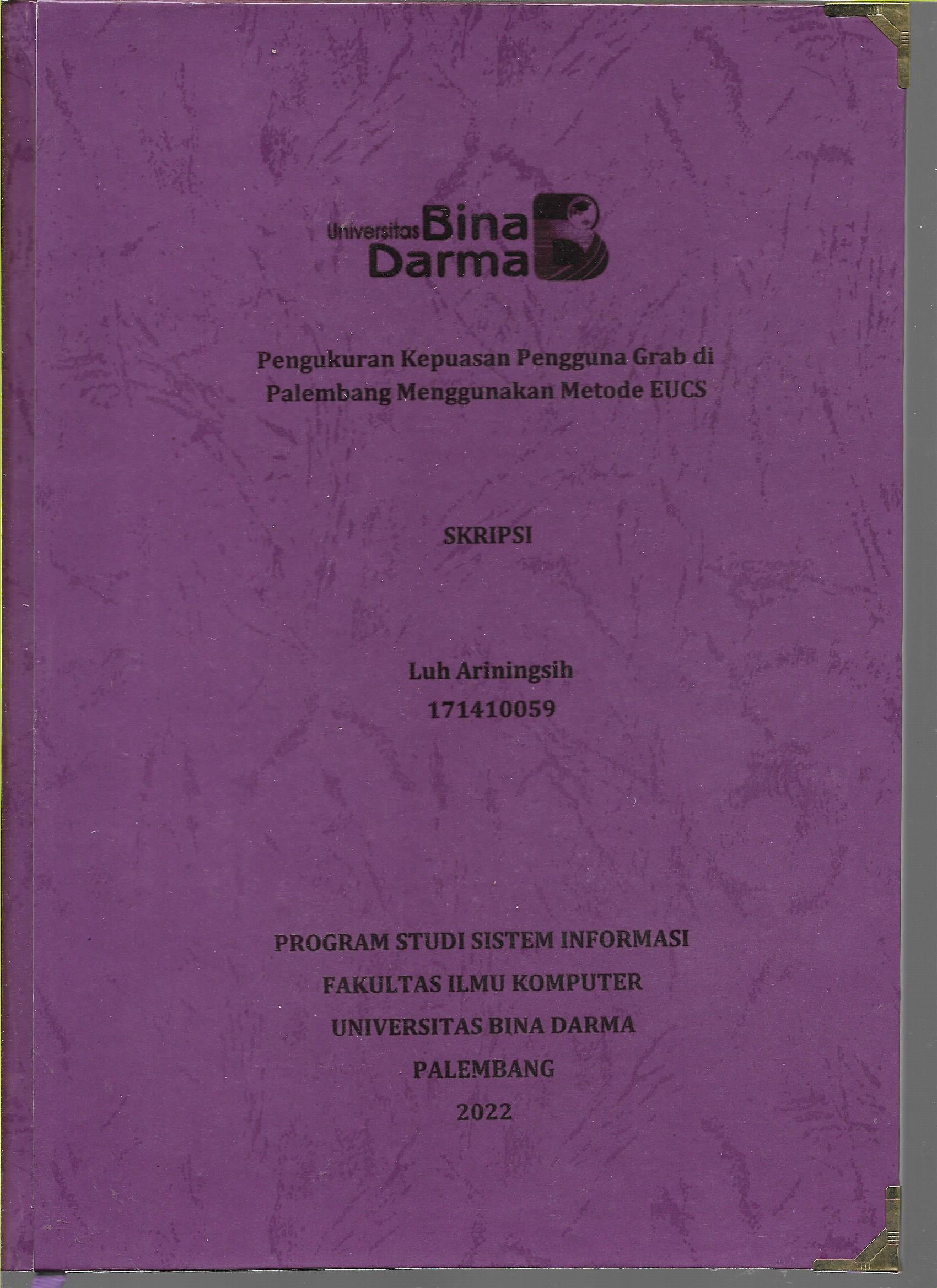 Universitas Bina Darma

Pengukuran Kepuasan Pengguna Grab di Palembang Menggunakan Metode EUCS

SKRIPSI

Luh Ariningsih
171410059

PROGRAM STUDI SISTEM INFORMASI
FAKULTAS ILMU KOMPUTER
UNIVERSITAS BINA DARMA
PALEMBANG
2022